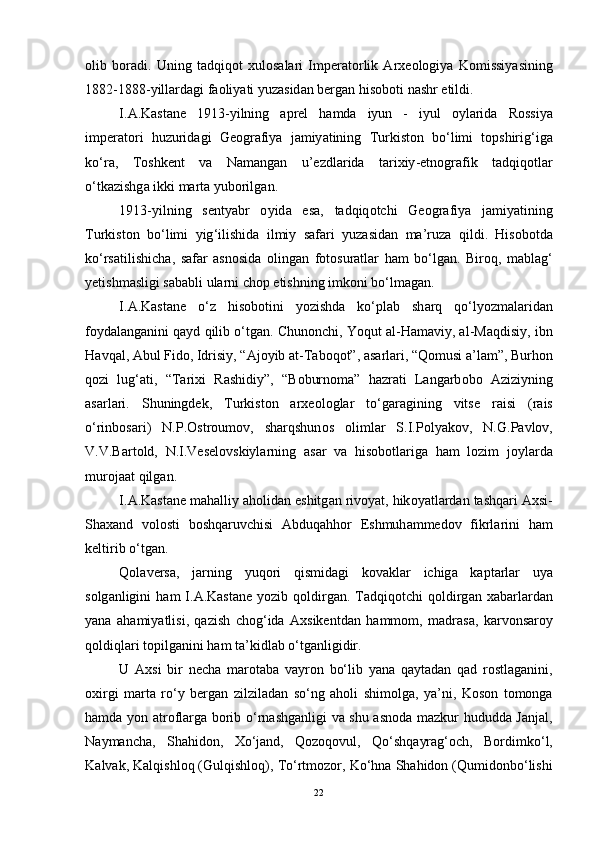 olib  boradi.  Uning  tadqiqot  xulosalari  Imperatorlik  Arxeologiya  Komissiyasining 1882-1888-yillardagi faoliyati yuzasidan bergan hisoboti nashr etildi.

I.A.Kastane  1913-yilning  aprel  hamda  iyun  -  iyul  oylarida  Rossiya imperatori  huzuridagi  Geografiya  jamiyatining  Turkiston  bo‘limi  topshirig‘iga ko‘ra,  Toshkent  va  Namangan  u’ezdlarida  tarixiy-etnografik  tadqiqotlar o‘tkazishga ikki marta yuborilgan.

1913-yilning  sentyabr  oyida  esa,  tadqiqotchi  Geografiya  jamiyatining Turkiston  bo‘limi  yig‘ilishida  ilmiy  safari  yuzasidan  ma’ruza  qildi.  Hisobotda ko‘rsatilishicha,  safar  asnosida  olingan  fotosuratlar  ham  bo‘lgan.  Biroq,  mablag‘ yetishmasligi sababli ularni chop etishning imkoni bo‘lmagan.

I.A.Kastane  o‘z  hisobotini  yozishda  ko‘plab  sharq  qo‘lyozmalaridan foydalanganini qayd qilib o‘tgan. Chunonchi, Yoqut al-Hamaviy, al-Maqdisiy, ibn Havqal, Abul Fido, Idrisiy, “Ajoyib at-Taboqot”, asarlari, “Qomusi a’lam”, Burhon qozi  lug‘ati,  “Tarixi  Rashidiy”,  “Boburnoma”  hazrati  Langarbobo  Aziziyning asarlari.  Shuningdek,  Turkiston  arxeologlar  to‘garagining  vitse  raisi  (rais o‘rinbosari)  N.P.Ostroumov,  sharqshunos  olimlar  S.I.Polyakov,  N.G.Pavlov, V.V.Bartold,  N.I.Veselovskiylarning  asar  va  hisobotlariga  ham  lozim  joylarda murojaat qilgan.

I.A.Kastane mahalliy aholidan eshitgan rivoyat, hikoyatlardan tashqari Axsi-Shaxand  volosti  boshqaruvchisi  Abduqahhor  Eshmuhammedov  fikrlarini  ham keltirib o‘tgan.

Qolaversa,  jarning  yuqori  qismidagi  kovaklar  ichiga  kaptarlar  uya solganligini ham I.A.Kastane yozib qoldirgan. Tadqiqotchi qoldirgan xabarlardan yana  ahamiyatlisi,  qazish  chog‘ida  Axsikentdan  hammom,  madrasa,  karvonsaroy qoldiqlari topilganini ham ta’kidlab o‘tganligidir.

U  Axsi  bir  necha  marotaba  vayron  bo‘lib  yana  qaytadan  qad  rostlaganini, oxirgi  marta  ro‘y  bergan  zilziladan  so‘ng  aholi  shimolga,  ya’ni,  Koson  tomonga hamda yon atroflarga borib o‘rnashganligi va shu asnoda mazkur hududda Janjal, Naymancha,  Shahidon,  Xo‘jand,  Qozoqovul,  Qo‘shqayrag‘och,  Bordimko‘l, Kalvak, Kalqishloq (Gulqishloq), To‘rtmozor, Ko‘hna Shahidon (Qumidonbo‘lishi

22